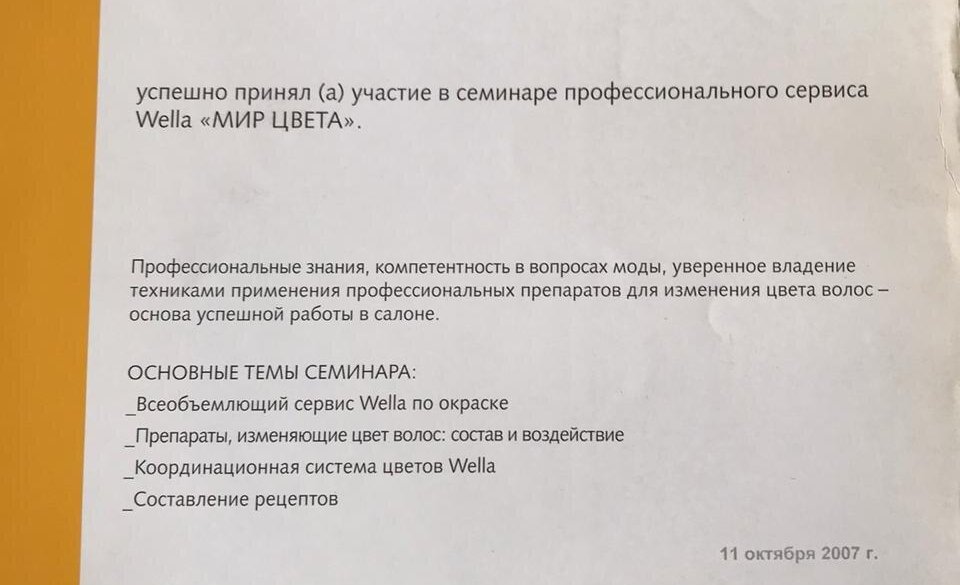 успешно принял (а) участие в семинаре профессионального сервиса Wella «МИР ЦВЕТА».

Профессиональные знания, компетентность в вопросах моды, уверенное владение техниками применения профессиональных препаратов для изменения цвета волос – основа успешной работы в салоне.

ОСНОВНЫЕ ТЕМЫ СЕМИНАРА:
_Всеобъемлющий сервис Wella по окраске
_Препараты, изменяющие цвет волос: состав и воздействие
_Координационная система цветов Wella
_Составление рецептов

11 октября 2007 г.